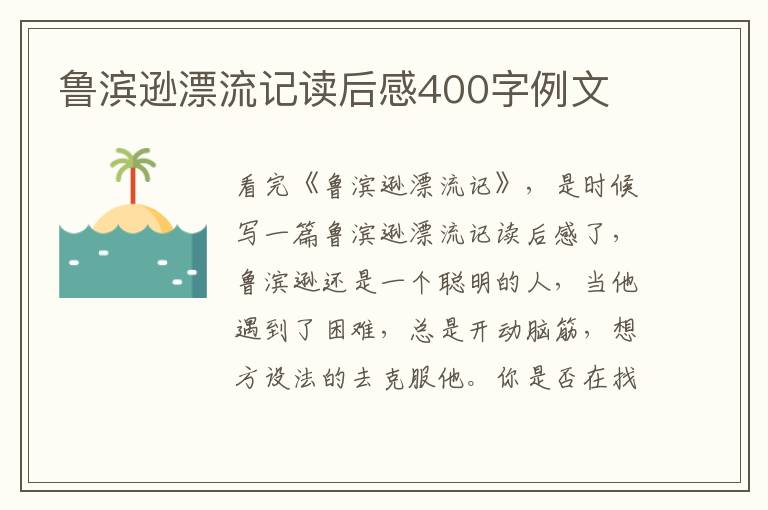 鲁滨逊漂流记读后感400字例文

看完《鲁滨逊漂流记》，是时候写一篇鲁滨逊漂流记读后感了，鲁滨逊还是一个聪明的人，当他遇到了困难，总是开动脑筋，想方设法的去克服他。你是否在找